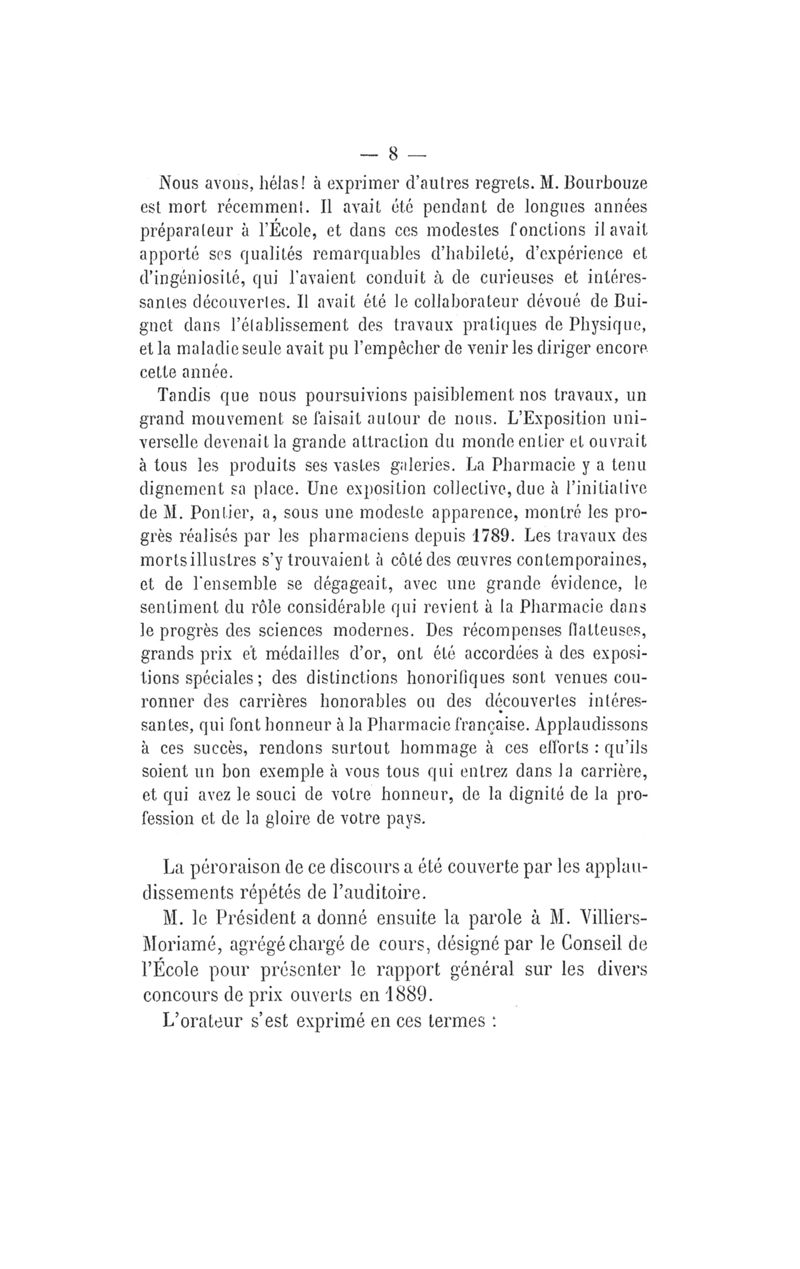 — 8 —

Nous avons, hélas! à exprimer d'autres regrets. M. Bourbouze est mort récemment. Il avait été pendant de longues années préparateur à l'École, et dans ces modestes fonctions il avait apporté ses qualités remarquables d'habileté, d'expérience et d'ingéniosité, qui l'avaient conduit à de curieuses et intéressantes découvertes. Il avait été le collaborateur dévoué de Buignet dans l'établissement des travaux pratiques de Physique, et la maladie seule avait pu l'empêcher de venir les diriger encore cette année.

Tandis que nous poursuivions paisiblement nos travaux, un grand mouvement se faisait autour de nous. L'Exposition universelle devenait la grande attraction du monde entier et ouvrait à tous les produits ses vastes galeries. La Pharmacie y a tenu dignement sa place. Une exposition collective, due à l'initiative de M. Pontier, a, sous une modeste apparence, montré les progrès réalisés par les pharmaciens depuis 1789. Les travaux des morts illustres s'y trouvaient à côté des œuvres contemporaines, et de l'ensemble se dégageait, avec une grande évidence, le sentiment du rôle considérable qui revient à la Pharmacie dans le progrès des sciences modernes. Des récompenses flatteuses, grands prix et médailles d'or, ont été accordées à des expositions spéciales; des distinctions honorifiques sont venues couronner des carrières honorables ou des découvertes intéressantes, qui font honneur à la Pharmacie française. Applaudissons à ces succès, rendons surtout hommage à ces efforts : qu'ils soient un bon exemple à vous tous qui entrez dans la carrière, et qui avez le souci de votre honneur, de la dignité de la profession et de la gloire de votre pays.

La péroraison de ce discours a été couverte par les applaudissements répétés de l'auditoire.

M. le Président a donné ensuite la parole à M. Villiers-Moriamé, agrégé chargé de cours, désigné par le Conseil de l'École pour présenter le rapport général sur les divers concours de prix ouverts en 1889.

L'orateur s'est exprimé en ces termes :